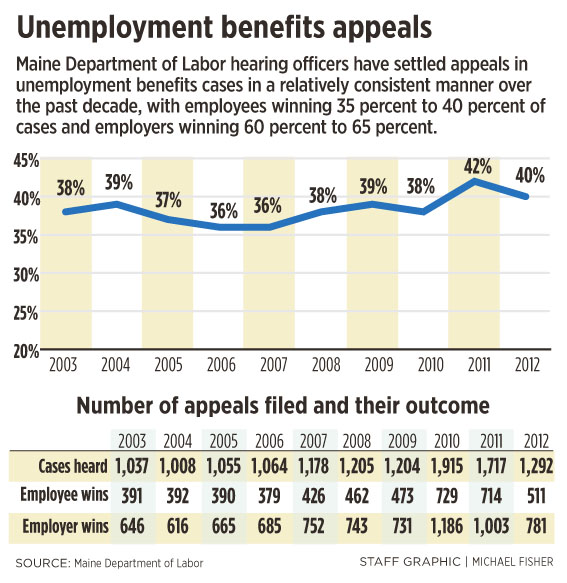 Unemployment benefits appeals

Maine Department of Labor hearing officers have settled appeals in unemployment benefits cases in a relatively consistent manner over the past decade, with employees winning 35 percent to 40 percent of cases and employers winning 60 percent to 65 percent.

45%
40%
35%
30%
25%
20%

38% 39% 37% 36% 36% 38% 39% 38% 42% 40%

2003 2004 2005 2006 2007 2008 2009 2010 2011 2012

Number of appeals filed and their outcome

| | 2003 | 2004 | 2005 | 2006 | 2007 | 2008 | 2009 | 2010 | 2011 | 2012 |
|---|---|---|---|---|---|---|---|---|---|---|
| Cases heard | 1,037 | 1,008 | 1,055 | 1,064 | 1,178 | 1,205 | 1,204 | 1,915 | 1,717 | 1,292 |
| Employee wins | 391 | 392 | 390 | 379 | 426 | 462 | 473 | 729 | 714 | 511 |
| Employer wins | 646 | 616 | 665 | 685 | 752 | 743 | 731 | 1,186 | 1,003 | 781 |

SOURCE: Maine Department of Labor

STAFF GRAPHIC | MICHAEL FISHER